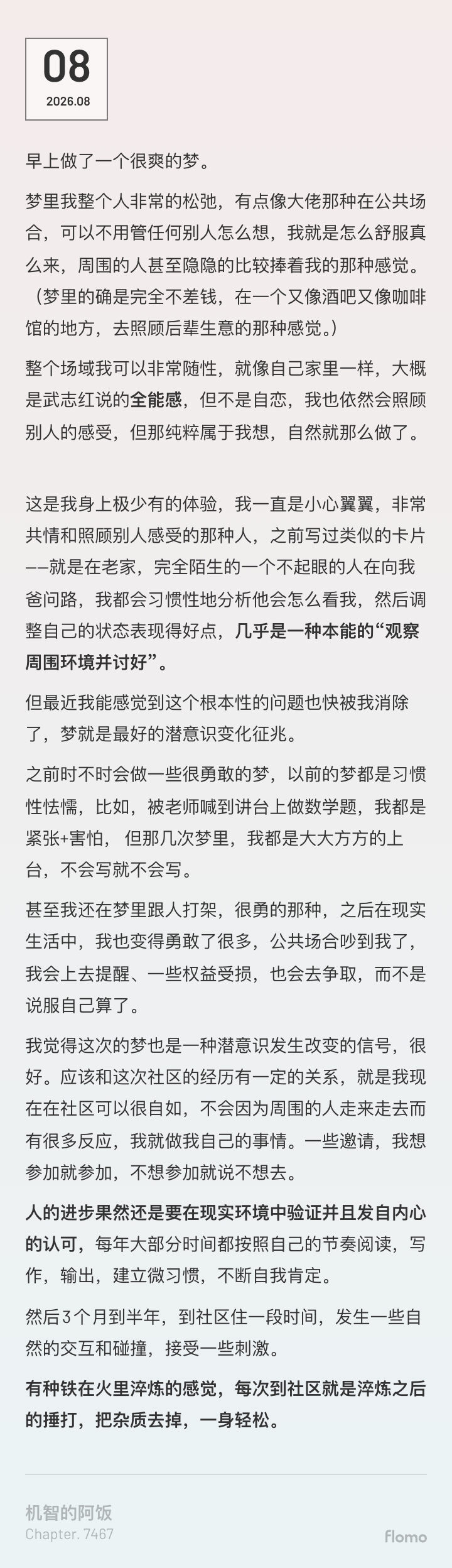 08
2026.08

早上做了一个很爽的梦。

梦里我整个人非常的松弛，有点像大佬那种在公共场合，可以不用管任何别人怎么想，我就是怎么舒服真么来，周围的人甚至隐隐的比较捧着我的那种感觉。（梦里的确是完全不差钱，在一个又像酒吧又像咖啡馆的地方，去照顾后辈生意的那种感觉。）

整个场域我可以非常随性，就像自己家里一样，大概是武志红说的全能感，但不是自恋，我也依然会照顾别人的感受，但那纯粹属于我想，自然就那么做了。

这是我身上极少有的体验，我一直是小心翼翼，非常共情和照顾别人感受的那种人，之前写过类似的卡片——就是在老家，完全陌生的一个不起眼的人在向我爸问路，我都会习惯性地分析他会怎么看我，然后调整自己的状态表现得好点，几乎是一种本能的“观察周围环境并讨好”。

但最近我能感觉到这个根本性的问题也快被我消除了，梦就是最好的潜意识变化征兆。

之前时不时会做一些很勇敢的梦，以前的梦都是习惯性怯懦，比如，被老师喊到讲台上做数学题，我都是紧张+害怕， 但那几次梦里，我都是大大方方的上台，不会写就不会写。

甚至我还在梦里跟人打架，很勇的那种，之后在现实生活中，我也变得勇敢了很多，公共场合吵到我了，我会上去提醒、一些权益受损，也会去争取，而不是说服自己算了。

我觉得这次的梦也是一种潜意识发生改变的信号，很好。应该和这次社区的经历有一定的关系，就是我现在在社区可以很自如，不会因为周围的人走来走去而有很多反应，我就做我自己的事情。一些邀请，我想参加就参加，不想参加就说不想去。

人的进步果然还是要在现实环境中验证并且发自内心的认可，每年大部分时间都按照自己的节奏阅读，写作，输出，建立微习惯，不断自我肯定。

然后3个月到半年，到社区住一段时间，发生一些自然的交互和碰撞，接受一些刺激。

有种铁在火里淬炼的感觉，每次到社区就是淬炼之后的捶打，把杂质去掉，一身轻松。

机智的阿饭
Chapter. 7467
flomo